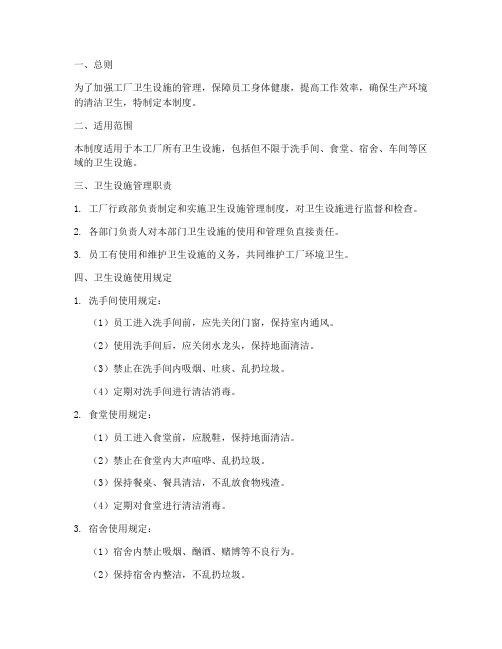 一、总则

为了加强工厂卫生设施的管理，保障员工身体健康，提高工作效率，确保生产环境的清洁卫生，特制定本制度。

二、适用范围

本制度适用于本工厂所有卫生设施，包括但不限于洗手间、食堂、宿舍、车间等区域的卫生设施。

三、卫生设施管理职责

1. 工厂行政部负责制定和实施卫生设施管理制度，对卫生设施进行监督和检查。

2. 各部门负责人对本部门卫生设施的使用和管理负直接责任。

3. 员工有使用和维护卫生设施的义务，共同维护工厂环境卫生。

四、卫生设施使用规定

1. 洗手间使用规定：

（1）员工进入洗手间前，应先关闭门窗，保持室内通风。

（2）使用洗手间后，应关闭水龙头，保持地面清洁。

（3）禁止在洗手间内吸烟、吐痰、乱扔垃圾。

（4）定期对洗手间进行清洁消毒。

2. 食堂使用规定：

（1）员工进入食堂前，应脱鞋，保持地面清洁。

（2）禁止在食堂内大声喧哗、乱扔垃圾。

（3）保持餐桌、餐具清洁，不乱放食物残渣。

（4）定期对食堂进行清洁消毒。

3. 宿舍使用规定：

（1）宿舍内禁止吸烟、酗酒、赌博等不良行为。

（2）保持宿舍内整洁，不乱扔垃圾。